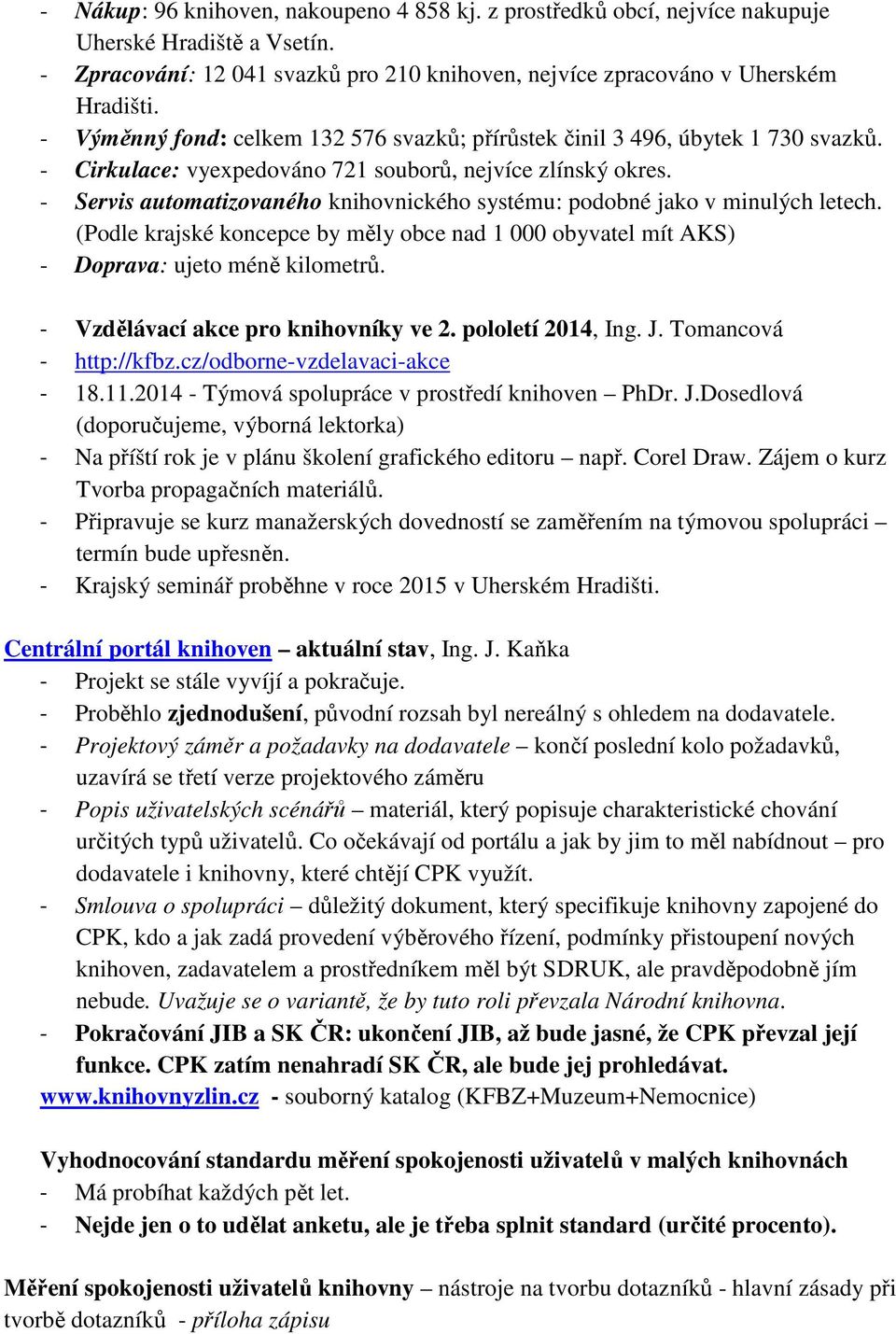 - Nákup: 96 knihoven, nakoupeno 4 858 kj. z prostředků obcí, nejvíce nakupuje Uherské Hradiště a Vsetín.
- Zpracování: 12 041 svazků pro 210 knihoven, nejvíce zpracováno v Uherském Hradišti.
- Výměnný fond: celkem 132 576 svazků; přírůstek činil 3 496, úbytek 1 730 svazků.
- Cirkulace: vyexpedováno 721 souborů, nejvíce zlínský okres.
- Servis automatizovaného knihovnického systému: podobné jako v minulých letech. (Podle krajské koncepce by měly obce nad 1 000 obyvatel mít AKS)
- Doprava: ujeto méně kilometrů.

- Vzdělávací akce pro knihovníky ve 2. pololetí 2014, Ing. J. Tomancová
- http://kfbz.cz/odborne-vzdelavaci-akce
- 18.11.2014 - Týmová spolupráce v prostředí knihoven – PhDr. J.Dosedlová (doporučujeme, výborná lektorka)
- Na příští rok je v plánu školení grafického editoru – např. Corel Draw. Zájem o kurz Tvorba propagačních materiálů.
- Připravuje se kurz manažerských dovedností se zaměřením na týmovou spolupráci – termín bude upřesněn.
- Krajský seminář proběhne v roce 2015 v Uherském Hradišti.

Centrální portál knihoven – aktuální stav, Ing. J. Kaňka
- Projekt se stále vyvíjí a pokračuje.
- Proběhlo zjednodušení, původní rozsah byl nereálný s ohledem na dodavatele.
- Projektový záměr a požadavky na dodavatele – končí poslední kolo požadavků, uzavírá se třetí verze projektového záměru
- Popis uživatelských scénářů – materiál, který popisuje charakteristické chování určitých typů uživatelů. Co očekávají od portálu a jak by jim to měl nabídnout – pro dodavatele i knihovny, které chtějí CPK využít.
- Smlouva o spolupráci – důležitý dokument, který specifikuje knihovny zapojené do CPK, kdo a jak zadá provedení výběrového řízení, podmínky přistoupení nových knihoven, zadavatelem a prostředníkem měl být SDRUK, ale pravděpodobně jím nebude. Uvažuje se o variantě, že by tuto roli převzala Národní knihovna.
- Pokračování JIB a SK ČR: ukončení JIB, až bude jasné, že CPK převzal její funkce. CPK zatím nenahradí SK ČR, ale bude jej prohledávat.
www.knihovnyzlin.cz - souborný katalog (KFBZ+Muzeum+Nemocnice)

Vyhodnocování standardu měření spokojenosti uživatelů v malých knihovnách
- Má probíhat každých pět let.
- Nejde jen o to udělat anketu, ale je třeba splnit standard (určité procento).

Měření spokojenosti uživatelů knihovny – nástroje na tvorbu dotazníků - hlavní zásady při tvorbě dotazníků - příloha zápisu